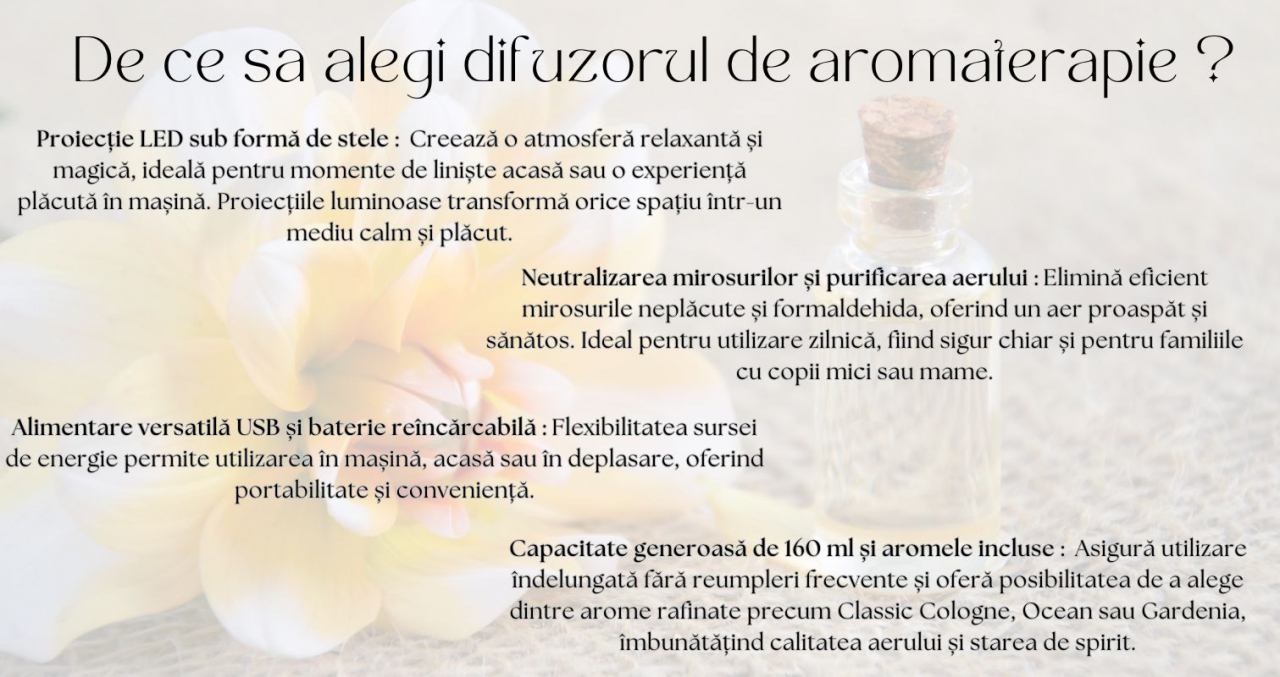 De ce sa alegi difuzorul de aromaterapie ?

Proiecție LED sub formă de stele : Creează o atmosferă relaxantă și magică, ideală pentru momente de liniște acasă sau o experiență plăcută în mașină. Proiecțiile luminoase transformă orice spațiu într-un mediu calm și plăcut.

Neutralizarea mirosurilor și purificarea aerului : Elimină eficient mirosurile neplăcute și formaldehida, oferind un aer proaspăt și sănătos. Ideal pentru utilizare zilnică, fiind sigur chiar și pentru familiile cu copii mici sau mame.

Alimentare versatilă USB și baterie reîncărcabilă : Flexibilitatea sursei de energie permite utilizarea în mașină, acasă sau în deplasare, oferind portabilitate și conveniență.

Capacitate generoasă de 160 ml și aromele incluse : Asigură utilizare îndelungată fără reumpleri frecvente și oferă posibilitatea de a alege dintre arome rafinate precum Classic Cologne, Ocean sau Gardenia, îmbunătățind calitatea aerului și starea de spirit.